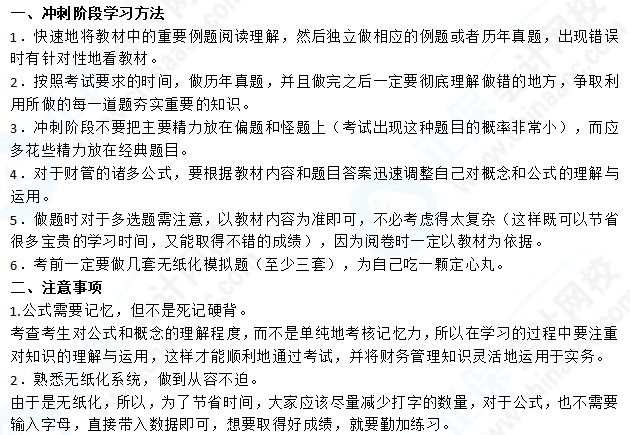 一、冲刺阶段学习方法

1．快速地将教材中的重要例题阅读理解，然后独立做相应的例题或者历年真题，出现错误时有针对性地看教材。

2．按照考试要求的时间，做历年真题，并且做完之后一定要彻底理解做错的地方，争取利用所做的每一道题夯实重要的知识。

3．冲刺阶段不要把主要精力放在偏题和怪题上（考试出现这种题目的概率非常小），而应多花些精力放在经典题目。

4．对于财管的诸多公式，要根据教材内容和题目答案迅速调整自己对概念和公式的理解与运用。

5．做题时对于多选题需注意，以教材内容为准即可，不必考虑得太复杂（这样既可以节省很多宝贵的学习时间，又能取得不错的成绩），因为阅卷时一定以教材为依据。

6．考前一定要做几套无纸化模拟题（至少三套），为自己吃一颗定心丸。

二、注意事项

1.公式需要记忆，但不是死记硬背。

考查考生对公式和概念的理解程度，而不是单纯地考核记忆力，所以在学习的过程中要注重对知识的理解与运用，这样才能顺利地通过考试，并将财务管理知识灵活地运用于实务。

2．熟悉无纸化系统，做到从容不迫。

由于是无纸化，所以，为了节省时间，大家应该尽量减少打字的数量，对于公式，也不需要输入字母，直接带入数据即可，想要取得好成绩，就要勤加练习。